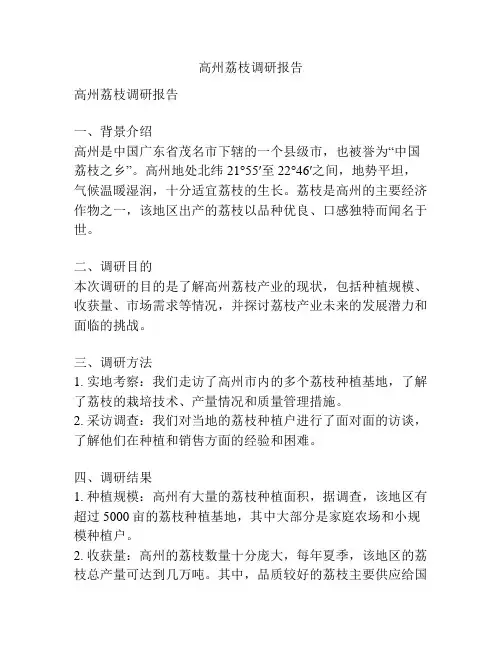 高州荔枝调研报告

高州荔枝调研报告

一、背景介绍
高州是中国广东省茂名市下辖的一个县级市，也被誉为“中国荔枝之乡”。高州地处北纬 21°55′至 22°46′之间，地势平坦，气候温暖湿润，十分适宜荔枝的生长。荔枝是高州的主要经济作物之一，该地区出产的荔枝以品种优良、口感独特而闻名于世。

二、调研目的
本次调研的目的是了解高州荔枝产业的现状，包括种植规模、收获量、市场需求等情况，并探讨荔枝产业未来的发展潜力和面临的挑战。

三、调研方法
1. 实地考察：我们走访了高州市内的多个荔枝种植基地，了解了荔枝的栽培技术、产量情况和质量管理措施。
2. 采访调查：我们对当地的荔枝种植户进行了面对面的访谈，了解他们在种植和销售方面的经验和困难。

四、调研结果
1. 种植规模：高州有大量的荔枝种植面积，据调查，该地区有超过 5000 亩的荔枝种植基地，其中大部分是家庭农场和小规模种植户。
2. 收获量：高州的荔枝数量十分庞大，每年夏季，该地区的荔枝总产量可达到几万吨。其中，品质较好的荔枝主要供应给国